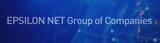 EPSILON NET Group of Companies